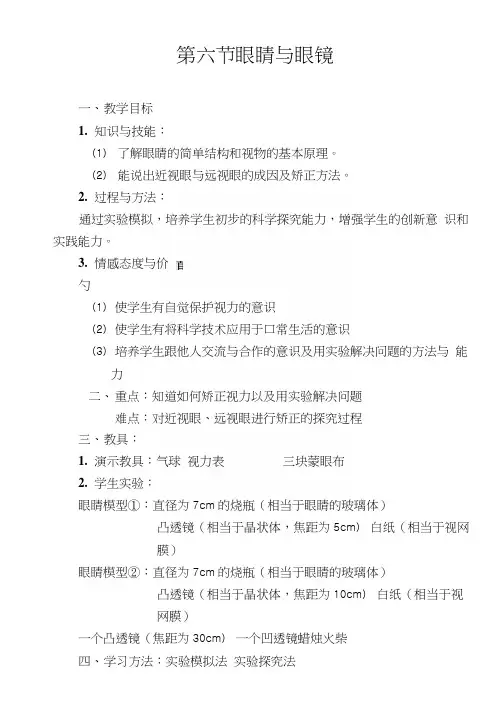 第六节眼睛与眼镜

一、教学目标

1. 知识与技能：

(1) 了解眼睛的简单结构和视物的基本原理。

(2) 能说出近视眼与远视眼的成因及矫正方法。

2. 过程与方法：

通过实验模拟，培养学生初步的科学探究能力，增强学生的创新意 识和实践能力。

3. 情感态度与价 值

勺

(1) 使学生有自觉保护视力的意识

(2) 使学生有将科学技术应用于口常生活的意识

(3) 培养学生跟他人交流与合作的意识及用实验解决问题的方法与 能力

二、重点：知道如何矫正视力以及用实验解决问题

难点：对近视眼、远视眼进行矫正的探究过程

三、教具：

1. 演示教具：气球 视力表 三块蒙眼布

2. 学生实验：

眼睛模型①：直径为 7cm 的烧瓶（相当于眼睛的玻璃体）

凸透镜（相当于晶状体，焦距为 5cm） 白纸（相当于视网膜）

眼睛模型②：直径为 7cm 的烧瓶（相当于眼睛的玻璃体）

凸透镜（相当于晶状体，焦距为 10cm） 白纸（相当于视网膜）

一个凸透镜（焦距为 30cm） 一个凹透镜蜡烛火柴

四、学习方法：实验模拟法 实验探究法